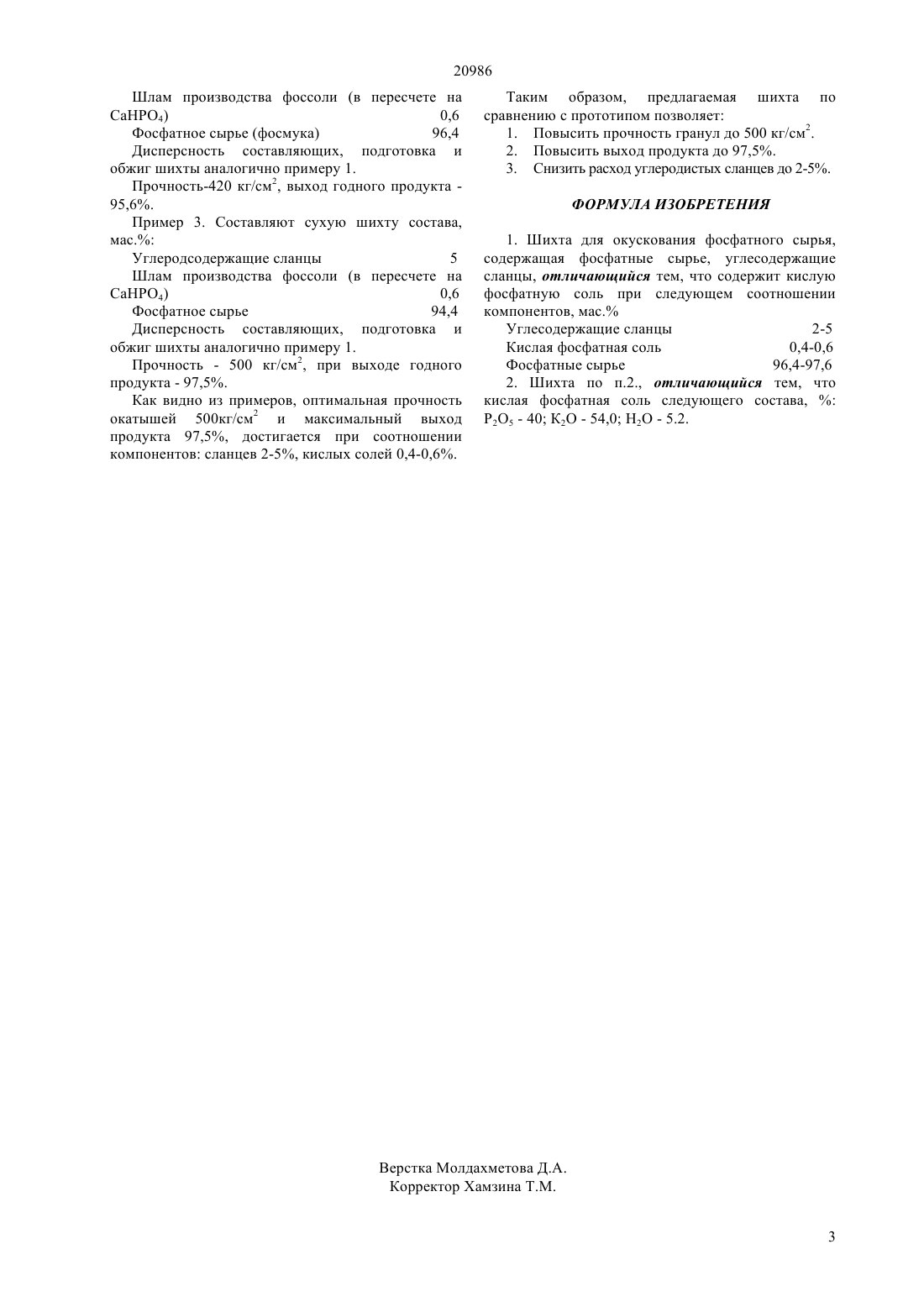 20986

Шлам производства фоссоли (в пересчете на $CaHPO_4$) 0,6

Фосфатное сырье (фосмука) 96,4

Дисперсность составляющих, подготовка и обжиг шихты аналогично примеру 1.

Прочность-420 кг/см$^2$, выход годного продукта - 95,6%.

Пример 3. Составляют сухую шихту состава, мас.%:

Углеродсодержащие сланцы 5

Шлам производства фоссоли (в пересчете на $CaHPO_4$) 0,6

Фосфатное сырье 94,4

Дисперсность составляющих, подготовка и обжиг шихты аналогично примеру 1.

Прочность - 500 кг/см$^2$, при выходе годного продукта - 97,5%.

Как видно из примеров, оптимальная прочность окатышей 500кг/см$^2$ и максимальный выход продукта 97,5%, достигается при соотношении компонентов: сланцев 2-5%, кислых солей 0,4-0,6%.

Таким образом, предлагаемая шихта по сравнению с прототипом позволяет:

1. Повысить прочность гранул до 500 кг/см$^2$.
2. Повысить выход продукта до 97,5%.
3. Снизить расход углеродистых сланцев до 2-5%.

ФОРМУЛА ИЗОБРЕТЕНИЯ

1. Шихта для окускования фосфатного сырья, содержащая фосфатные сырье, углесодержащие сланцы, отличающийся тем, что содержит кислую фосфатную соль при следующем соотношении компонентов, мас.%

Углесодержащие сланцы 2-5

Кислая фосфатная соль 0,4-0,6

Фосфатные сырье 96,4-97,6

2. Шихта по п.2., отличающийся тем, что кислая фосфатная соль следующего состава, %: $P_2O_5$ - 40; $K_2O$ - 54,0; $H_2O$ - 5.2.

Верстка Молдахметова Д.А.
Корректор Хамзина Т.М.

3